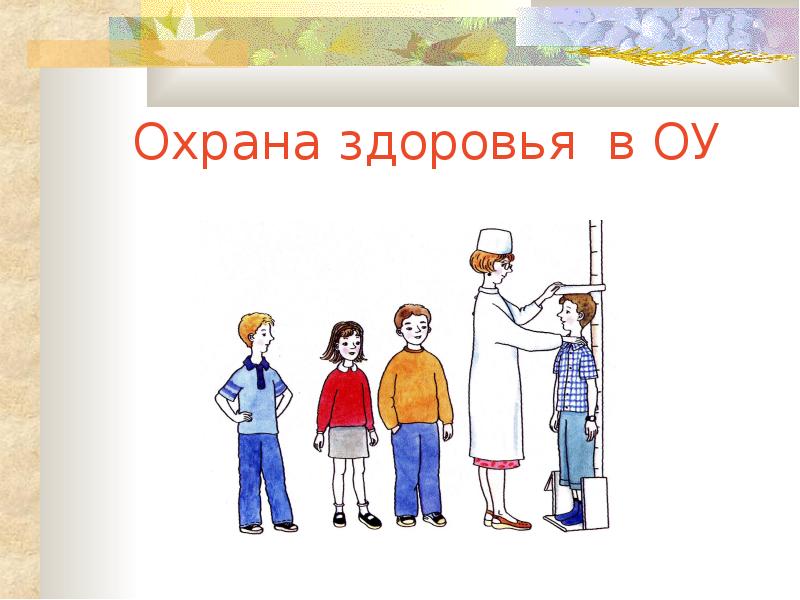 Охрана здоровья в ОУ